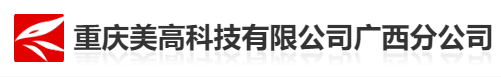 重庆美高科技有限公司广西分公司